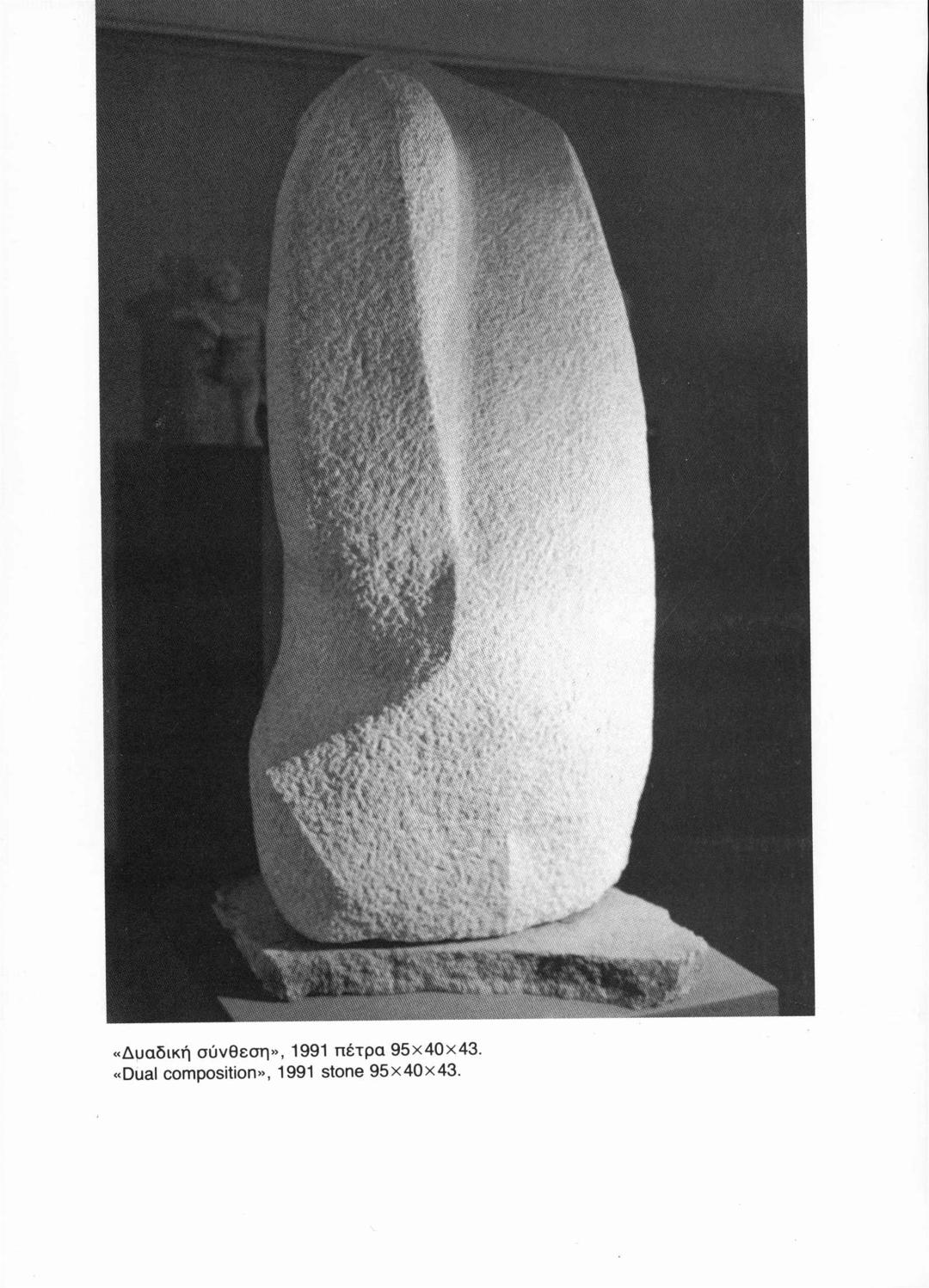 «Δυαδική σύνθεση», 1991 πέτρα 95×40×43.
«Dual composition», 1991 stone 95×40×43.